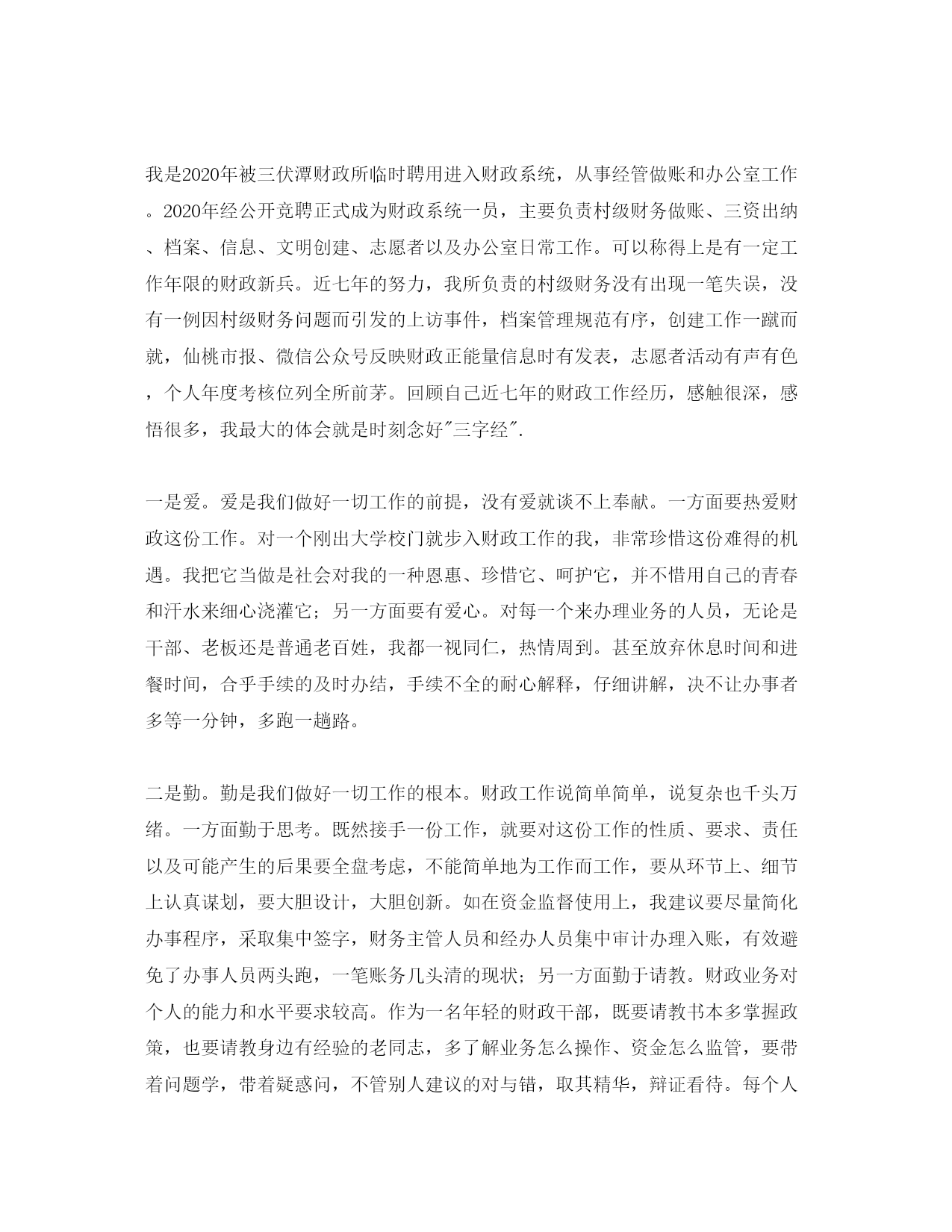 我是2020年被三伏潭财政所临时聘用进入财政系统，从事经管做账和办公室工作。2020年经公开竞聘正式成为财政系统一员，主要负责村级财务做账、三资出纳、档案、信息、文明创建、志愿者以及办公室日常工作。可以称得上是有一定工作年限的财政新兵。近七年的努力，我所负责的村级财务没有出现一笔失误，没有一例因村级财务问题而引发的上访事件，档案管理规范有序，创建工作一蹴而就，仙桃市报、微信公众号反映财政正能量信息时有发表，志愿者活动有声有色，个人年度考核位列全所前茅。回顾自己近七年的财政工作经历，感触很深，感悟很多，我最大的体会就是时刻念好"三字经".

一是爱。爱是我们做好一切工作的前提，没有爱就谈不上奉献。一方面要热爱财政这份工作。对一个刚出大学校门就步入财政工作的我，非常珍惜这份难得的机遇。我把它当做是社会对我的一种恩惠、珍惜它、呵护它，并不惜用自己的青春和汗水来细心浇灌它；另一方面要有爱心。对每一个来办理业务的人员，无论是干部、老板还是普通老百姓，我都一视同仁，热情周到。甚至放弃休息时间和进餐时间，合乎手续的及时办结，手续不全的耐心解释，仔细讲解，决不让办事者多等一分钟，多跑一趟路。

二是勤。勤是我们做好一切工作的根本。财政工作说简单简单，说复杂也千头万绪。一方面勤于思考。既然接手一份工作，就要对这份工作的性质、要求、责任以及可能产生的后果要全盘考虑，不能简单地为工作而工作，要从环节上、细节上认真谋划，要大胆设计，大胆创新。如在资金监督使用上，我建议要尽量简化办事程序，采取集中签字，财务主管人员和经办人员集中审计办理入账，有效避免了办事人员两头跑，一笔账务几头清的现状；另一方面勤于请教。财政业务对个人的能力和水平要求较高。作为一名年轻的财政干部，既要请教书本多掌握政策，也要请教身边有经验的老同志，多了解业务怎么操作、资金怎么监管，要带着问题学，带着疑惑问，不管别人建议的对与错，取其精华，辩证看待。每个人